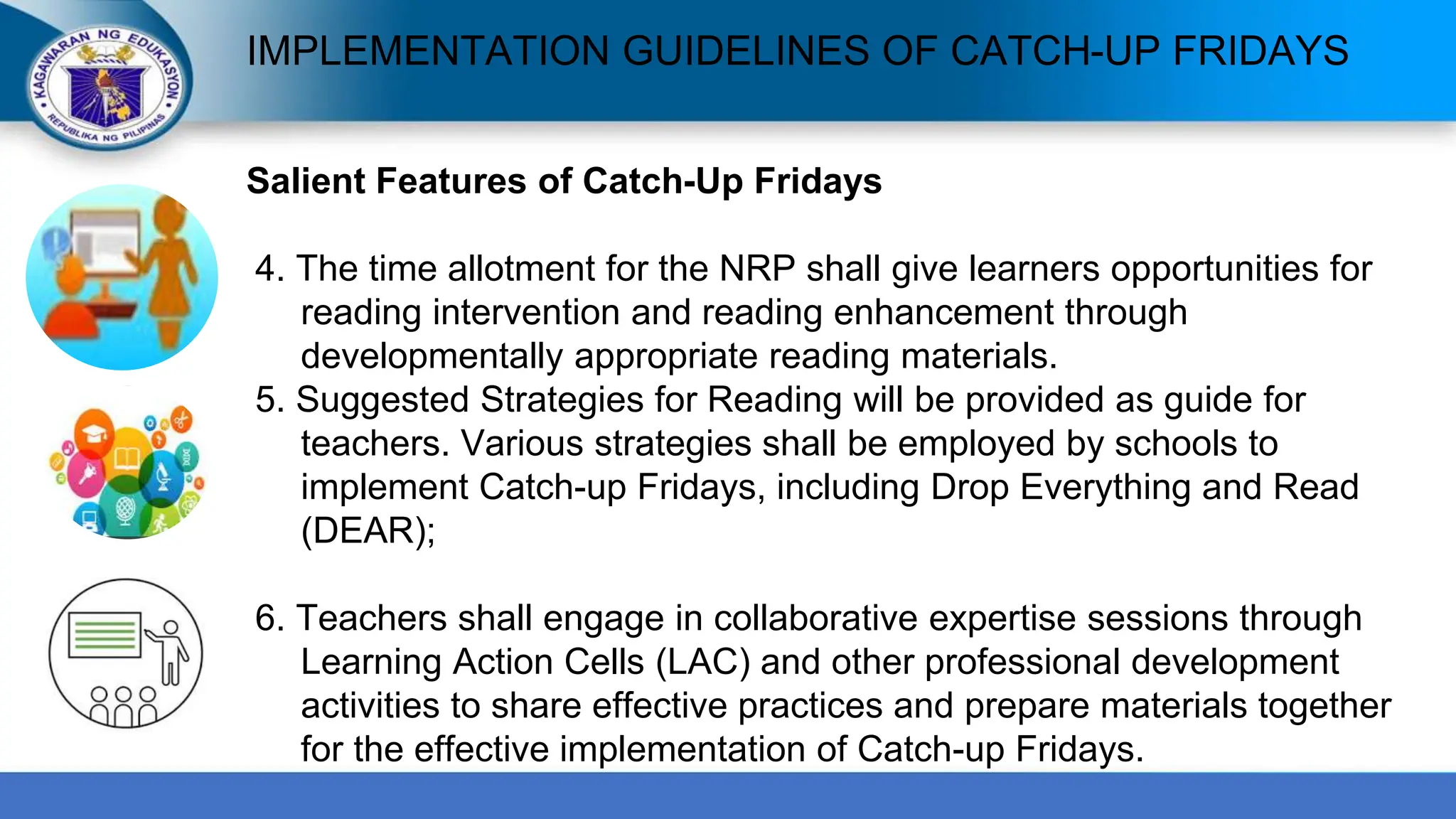 KAGAWARAN NG EDUKASYON
REPUBLIKA NG PILIPINAS

IMPLEMENTATION GUIDELINES OF CATCH-UP FRIDAYS

Salient Features of Catch-Up Fridays

4. The time allotment for the NRP shall give learners opportunities for reading intervention and reading enhancement through developmentally appropriate reading materials.
5. Suggested Strategies for Reading will be provided as guide for teachers. Various strategies shall be employed by schools to implement Catch-up Fridays, including Drop Everything and Read (DEAR);

6. Teachers shall engage in collaborative expertise sessions through Learning Action Cells (LAC) and other professional development activities to share effective practices and prepare materials together for the effective implementation of Catch-up Fridays.